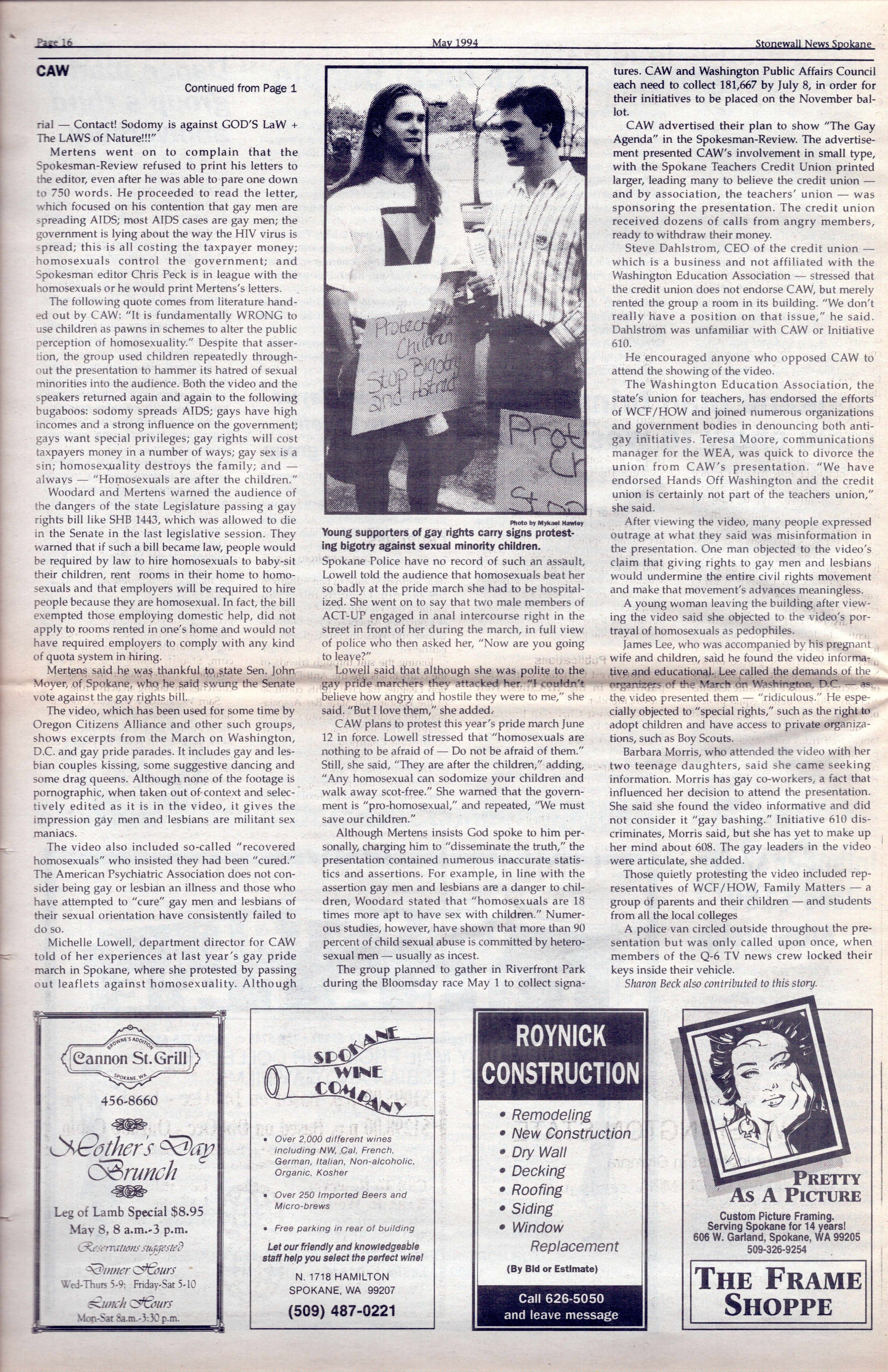 Page 16 May 1994 Stonewall News Spokane

CAW

Continued from Page 1

rial — Contact! Sodomy is against GOD'S LaW + The LAWS of Nature!!!"

Mertens went on to complain that the Spokesman-Review refused to print his letters to the editor, even after he was able to pare one down to 750 words. He proceeded to read the letter, which focused on his contention that gay men are spreading AIDS; most AIDS cases are gay men; the government is lying about the way the HIV virus is spread; this is all costing the taxpayer money; homosexuals control the government; and Spokesman editor Chris Peck is in league with the homosexuals or he would print Mertens's letters.

The following quote comes from literature handed out by CAW: "It is fundamentally WRONG to use children as pawns in schemes to alter the public perception of homosexuality." Despite that assertion, the group used children repeatedly throughout the presentation to hammer its hatred of sexual minorities into the audience. Both the video and the speakers returned again and again to the following bugaboos: sodomy spreads AIDS; gays have high incomes and a strong influence on the government; gays want special privileges; gay rights will cost taxpayers money in a number of ways; gay sex is a sin; homosexuality destroys the family; and — always — "Homosexuals are after the children."

Woodard and Mertens warned the audience of the dangers of the state Legislature passing a gay rights bill like SHB 1443, which was allowed to die in the Senate in the last legislative session. They warned that if such a bill became law, people would be required by law to hire homosexuals to baby-sit their children, rent rooms in their home to homosexuals and that employers will be required to hire people because they are homosexual. In fact, the bill exempted those employing domestic help, did not apply to rooms rented in one's home and would not have required employers to comply with any kind of quota system in hiring.

Mertens said he was thankful to state Sen. John Moyer, of Spokane, who he said swung the Senate vote against the gay rights bill.

The video, which has been used for some time by Oregon Citizens Alliance and other such groups, shows excerpts from the March on Washington, D.C. and gay pride parades. It includes gay and lesbian couples kissing, some suggestive dancing and some drag queens. Although none of the footage is pornographic, when taken out of context and selectively edited as it is in the video, it gives the impression gay men and lesbians are militant sex maniacs.

The video also included so-called "recovered homosexuals" who insisted they had been "cured." The American Psychiatric Association does not consider being gay or lesbian an illness and those who have attempted to "cure" gay men and lesbians of their sexual orientation have consistently failed to do so.

Michelle Lowell, department director for CAW told of her experiences at last year's gay pride march in Spokane, where she protested by passing out leaflets against homosexuality. Although

Protect Children Stop Bigotry and Hatred

Prot Ch Sto

Photo by Mykael Hawley

Young supporters of gay rights carry signs protesting bigotry against sexual minority children.

Spokane Police have no record of such an assault, Lowell told the audience that homosexuals beat her so badly at the pride march she had to be hospitalized. She went on to say that two male members of ACT-UP engaged in anal intercourse right in the street in front of her during the march, in full view of police who then asked her, "Now are you going to leave?"

Lowell said that although she was polite to the gay pride marchers they attacked her. "I couldn't believe how angry and hostile they were to me," she said. "But I love them," she added.

CAW plans to protest this year's pride march June 12 in force. Lowell stressed that "homosexuals are nothing to be afraid of — Do not be afraid of them." Still, she said, "They are after the children," adding, "Any homosexual can sodomize your children and walk away scot-free." She warned that the government is "pro-homosexual," and repeated, "We must save our children."

Although Mertens insists God spoke to him personally, charging him to "disseminate the truth," the presentation contained numerous inaccurate statistics and assertions. For example, in line with the assertion gay men and lesbians are a danger to children, Woodard stated that "homosexuals are 18 times more apt to have sex with children." Numerous studies, however, have shown that more than 90 percent of child sexual abuse is committed by heterosexual men — usually as incest.

The group planned to gather in Riverfront Park during the Bloomsday race May 1 to collect signatures. CAW and Washington Public Affairs Council each need to collect 181,667 by July 8, in order for their initiatives to be placed on the November ballot.

CAW advertised their plan to show "The Gay Agenda" in the Spokesman-Review. The advertisement presented CAW's involvement in small type, with the Spokane Teachers Credit Union printed larger, leading many to believe the credit union — and by association, the teachers' union — was sponsoring the presentation. The credit union received dozens of calls from angry members, ready to withdraw their money.

Steve Dahlstrom, CEO of the credit union — which is a business and not affiliated with the Washington Education Association — stressed that the credit union does not endorse CAW, but merely rented the group a room in its building. "We don't really have a position on that issue," he said. Dahlstrom was unfamiliar with CAW or Initiative 610.

He encouraged anyone who opposed CAW to attend the showing of the video.

The Washington Education Association, the state's union for teachers, has endorsed the efforts of WCF/HOW and joined numerous organizations and government bodies in denouncing both anti-gay initiatives. Teresa Moore, communications manager for the WEA, was quick to divorce the union from CAW's presentation. "We have endorsed Hands Off Washington and the credit union is certainly not part of the teachers union," she said.

After viewing the video, many people expressed outrage at what they said was misinformation in the presentation. One man objected to the video's claim that giving rights to gay men and lesbians would undermine the entire civil rights movement and make that movement's advances meaningless.

A young woman leaving the building after viewing the video said she objected to the video's portrayal of homosexuals as pedophiles.

James Lee, who was accompanied by his pregnant wife and children, said he found the video informative and educational. Lee called the demands of the organizers of the March on Washington, D.C. — as the video presented them — "ridiculous." He especially objected to "special rights," such as the right to adopt children and have access to private organizations, such as Boy Scouts.

Barbara Morris, who attended the video with her two teenage daughters, said she came seeking information. Morris has gay co-workers, a fact that influenced her decision to attend the presentation. She said she found the video informative and did not consider it "gay bashing." Initiative 610 discriminates, Morris said, but she has yet to make up her mind about 608. The gay leaders in the video were articulate, she added.

Those quietly protesting the video included representatives of WCF/HOW, Family Matters — a group of parents and their children — and students from all the local colleges

A police van circled outside throughout the presentation but was only called upon once, when members of the Q-6 TV news crew locked their keys inside their vehicle.

Sharon Beck also contributed to this story.

BROWNE'S ADDITION
Cannon St. Grill
SPOKANE, WA
456-8660
Mother's Day Brunch
Leg of Lamb Special $8.95
May 8, 8 a.m.-3 p.m.
Reservations suggested
Dinner Hours
Wed-Thurs 5-9; Friday-Sat 5-10
Lunch Hours
Mon-Sat 8a.m.-3:30 p.m.

SPOKANE WINE COMPANY
• Over 2,000 different wines including NW, Cal, French, German, Italian, Non-alcoholic, Organic, Kosher
• Over 250 Imported Beers and Micro-brews
• Free parking in rear of building
Let our friendly and knowledgeable staff help you select the perfect wine!
N. 1718 HAMILTON
SPOKANE, WA 99207
(509) 487-0221

ROYNICK CONSTRUCTION
• Remodeling
• New Construction
• Dry Wall
• Decking
• Roofing
• Siding
• Window Replacement
(By Bid or Estimate)
Call 626-5050 and leave message

PRETTY AS A PICTURE
Custom Picture Framing.
Serving Spokane for 14 years!
606 W. Garland, Spokane, WA 99205
509-326-9254
THE FRAME SHOPPE